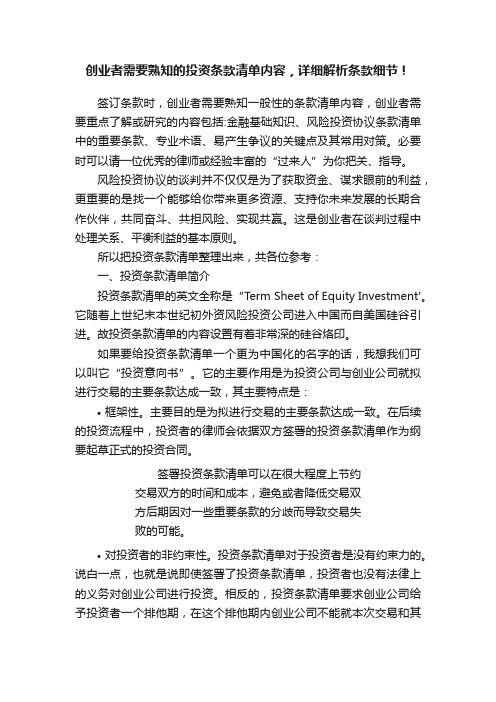 创业者需要熟知的投资条款清单内容，详细解析条款细节！

签订条款时，创业者需要熟知一般性的条款清单内容，创业者需要重点了解或研究的内容包括:金融基础知识、风险投资协议条款清单中的重要条款、专业术语、易产生争议的关键点及其常用对策。必要时可以请一位优秀的律师或经验丰富的“过来人”为你把关、指导。

风险投资协议的谈判并不仅仅是为了获取资金、谋求眼前的利益，更重要的是找一个能够给你带来更多资源、支持你未来发展的长期合作伙伴，共同奋斗、共担风险、实现共赢。这是创业者在谈判过程中处理关系、平衡利益的基本原则。

所以把投资条款清单整理出来，共各位参考：

一、投资条款清单简介

投资条款清单的英文全称是“Term Sheet of Equity Investment'。它随着上世纪末本世纪初外资风险投资公司进入中国而自美国硅谷引进。故投资条款清单的内容设置有着非常深的硅谷烙印。

如果要给投资条款清单一个更为中国化的名字的话，我想我们可以叫它“投资意向书”。它的主要作用是为投资公司与创业公司就拟进行交易的主要条款达成一致，其主要特点是：

• 框架性。主要目的是为拟进行交易的主要条款达成一致。在后续的投资流程中，投资者的律师会依据双方签署的投资条款清单作为纲要起草正式的投资合同。

签署投资条款清单可以在很大程度上节约交易双方的时间和成本，避免或者降低交易双方后期因对一些重要条款的分歧而导致交易失败的可能。

• 对投资者的非约束性。投资条款清单对于投资者是没有约束力的。说白一点，也就是说即使签署了投资条款清单，投资者也没有法律上的义务对创业公司进行投资。相反的，投资条款清单要求创业公司给予投资者一个排他期，在这个排他期内创业公司不能就本次交易和其